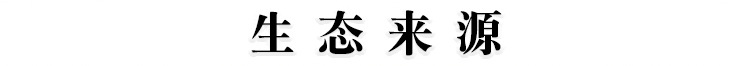 生态来源